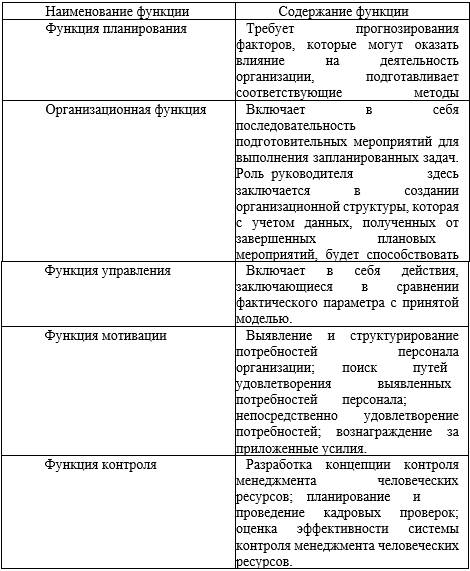 | Наименование функции | Содержание функции |
|---|---|
| Функция планирования | Требует прогнозирования факторов, которые могут оказать влияние на деятельность организации, подготавливает соответствующие методы |
| Организационная функция | Включает в себя последовательность подготовительных мероприятий для выполнения запланированных задач. Роль руководителя здесь заключается в создании организационной структуры, которая с учетом данных, полученных от завершенных плановых мероприятий, будет способствовать |
| Функция управления | Включает в себя действия, заключающиеся в сравнении фактического параметра с принятой моделью. |
| Функция мотивации | Выявление и структурирование потребностей персонала организации; поиск путей удовлетворения выявленных потребностей персонала; непосредственно удовлетворение потребностей; вознаграждение за приложенные усилия. |
| Функция контроля | Разработка концепции контроля менеджмента человеческих ресурсов; планирование и проведение кадровых проверок; оценка эффективности системы контроля менеджмента человеческих ресурсов. |